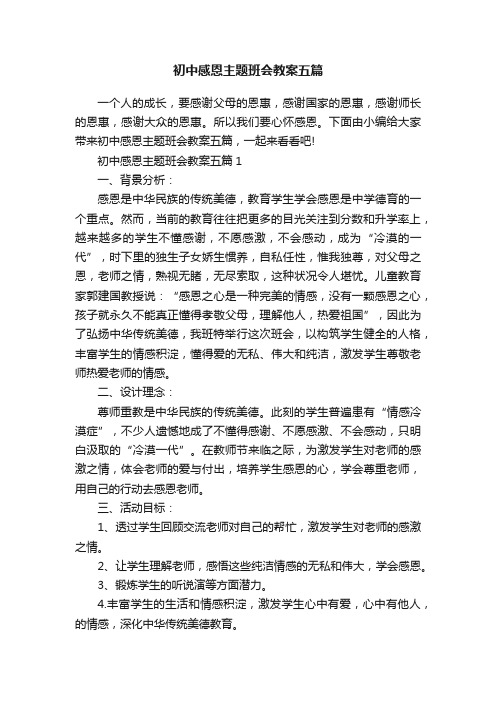 初中感恩主题班会教案五篇

一个人的成长，要感谢父母的恩惠，感谢国家的恩惠，感谢师长的恩惠，感谢大众的恩惠。所以我们要心怀感恩。下面由小编给大家带来初中感恩主题班会教案五篇，一起来看看吧!

初中感恩主题班会教案五篇 1

一、背景分析：

感恩是中华民族的传统美德，教育学生学会感恩是中学德育的一个重点。然而，当前的教育往往把更多的目光关注到分数和升学率上，越来越多的学生不懂感谢，不愿感激，不会感动，成为“冷漠的一代”，时下里的独生子女娇生惯养，自私任性，惟我独尊，对父母之恩，老师之情，熟视无睹，无尽索取，这种状况令人堪忧。儿童教育家郭建国教授说：“感恩之心是一种完美的情感，没有一颗感恩之心，孩子就永久不能真正懂得孝敬父母，理解他人，热爱祖国”，因此为了弘扬中华传统美德，我班特举行这次班会，以构筑学生健全的人格，丰富学生的情感积淀，懂得爱的无私、伟大和纯洁，激发学生尊敬老师热爱老师的情感。

二、设计理念：

尊师重教是中华民族的传统美德。此刻的学生普遍患有“情感冷漠症”，不少人遗憾地成了不懂得感谢、不愿感激、不会感动，只明白汲取的“冷漠一代”。在教师节来临之际，为激发学生对老师的感激之情，体会老师的爱与付出，培养学生感恩的心，学会尊重老师，用自己的行动去感恩老师。

三、活动目标：

1、透过学生回顾交流老师对自己的帮忙，激发学生对老师的感激之情。

2、让学生理解老师，感悟这些纯洁情感的无私和伟大，学会感恩。

3、锻炼学生的听说演等方面潜力。

4.丰富学生的生活和情感积淀，激发学生心中有爱，心中有他人，的情感，深化中华传统美德教育。